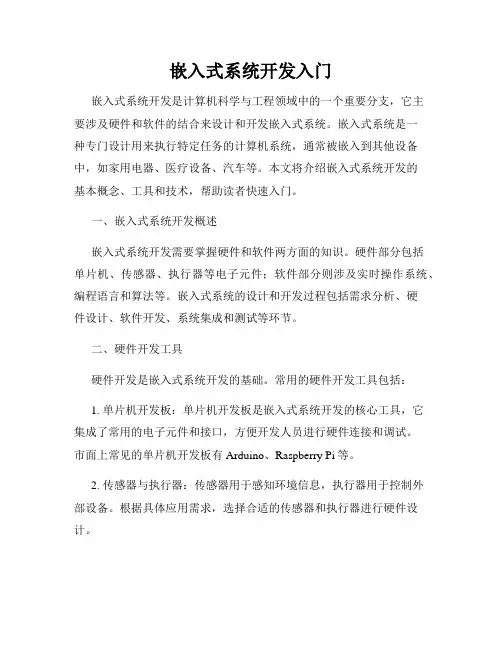 嵌入式系统开发入门

嵌入式系统开发是计算机科学与工程领域中的一个重要分支，它主要涉及硬件和软件的结合来设计和开发嵌入式系统。嵌入式系统是一种专门设计用来执行特定任务的计算机系统，通常被嵌入到其他设备中，如家用电器、医疗设备、汽车等。本文将介绍嵌入式系统开发的基本概念、工具和技术，帮助读者快速入门。

一、嵌入式系统开发概述

嵌入式系统开发需要掌握硬件和软件两方面的知识。硬件部分包括单片机、传感器、执行器等电子元件；软件部分则涉及实时操作系统、编程语言和算法等。嵌入式系统的设计和开发过程包括需求分析、硬件设计、软件开发、系统集成和测试等环节。

二、硬件开发工具

硬件开发是嵌入式系统开发的基础。常用的硬件开发工具包括：

1. 单片机开发板：单片机开发板是嵌入式系统开发的核心工具，它集成了常用的电子元件和接口，方便开发人员进行硬件连接和调试。市面上常见的单片机开发板有 Arduino、Raspberry Pi 等。

2. 传感器与执行器：传感器用于感知环境信息，执行器用于控制外部设备。根据具体应用需求，选择合适的传感器和执行器进行硬件设计。